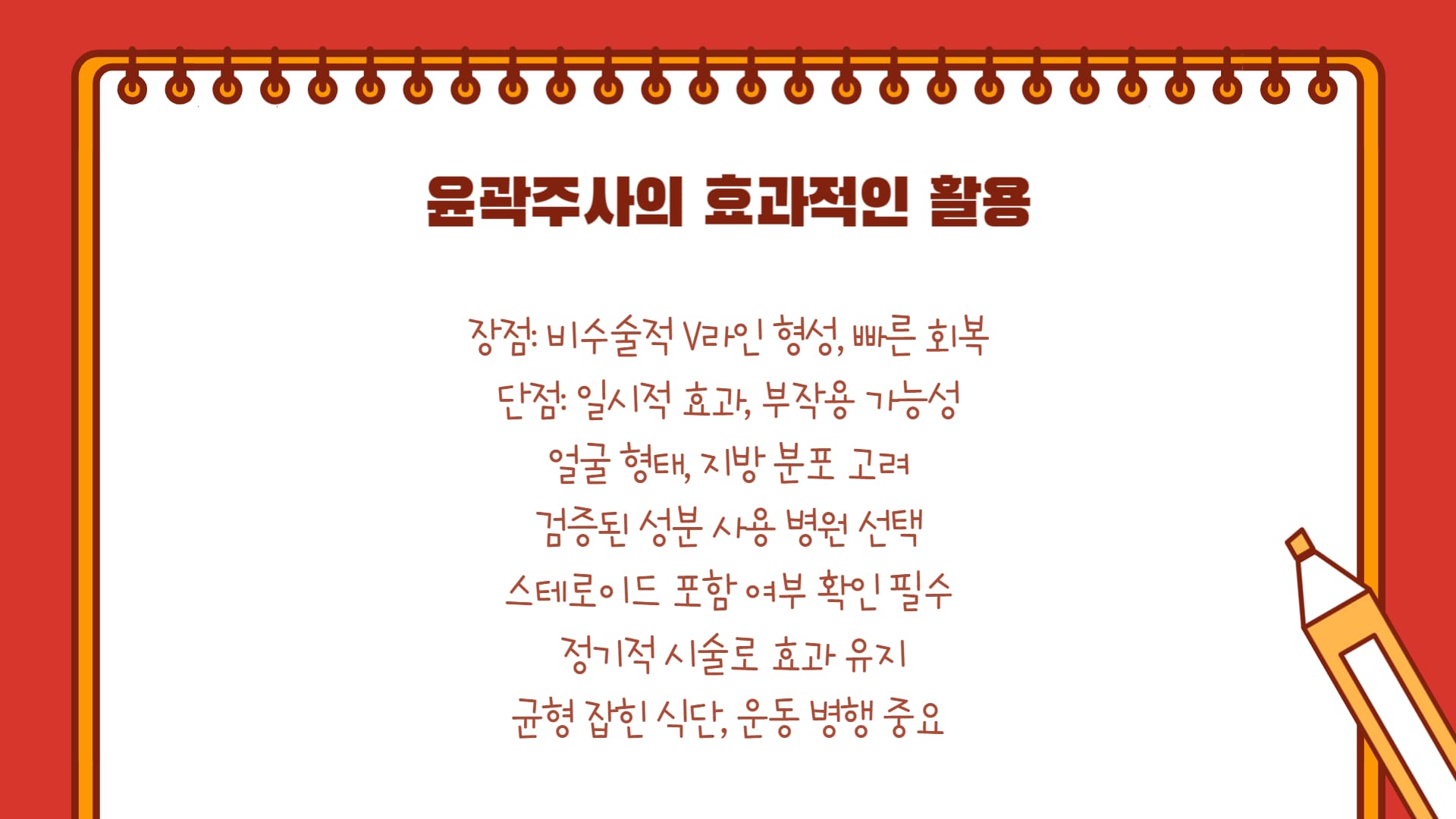 윤곽주사의 효과적인 활용

장점: 비수술적 V라인 형성, 빠른 회복

단점: 일시적 효과, 부작용 가능성

얼굴 형태, 지방 분포 고려

검증된 성분 사용 병원 선택

스테로이드 포함 여부 확인 필수

정기적 시술로 효과 유지

균형 잡힌 식단, 운동 병행 중요